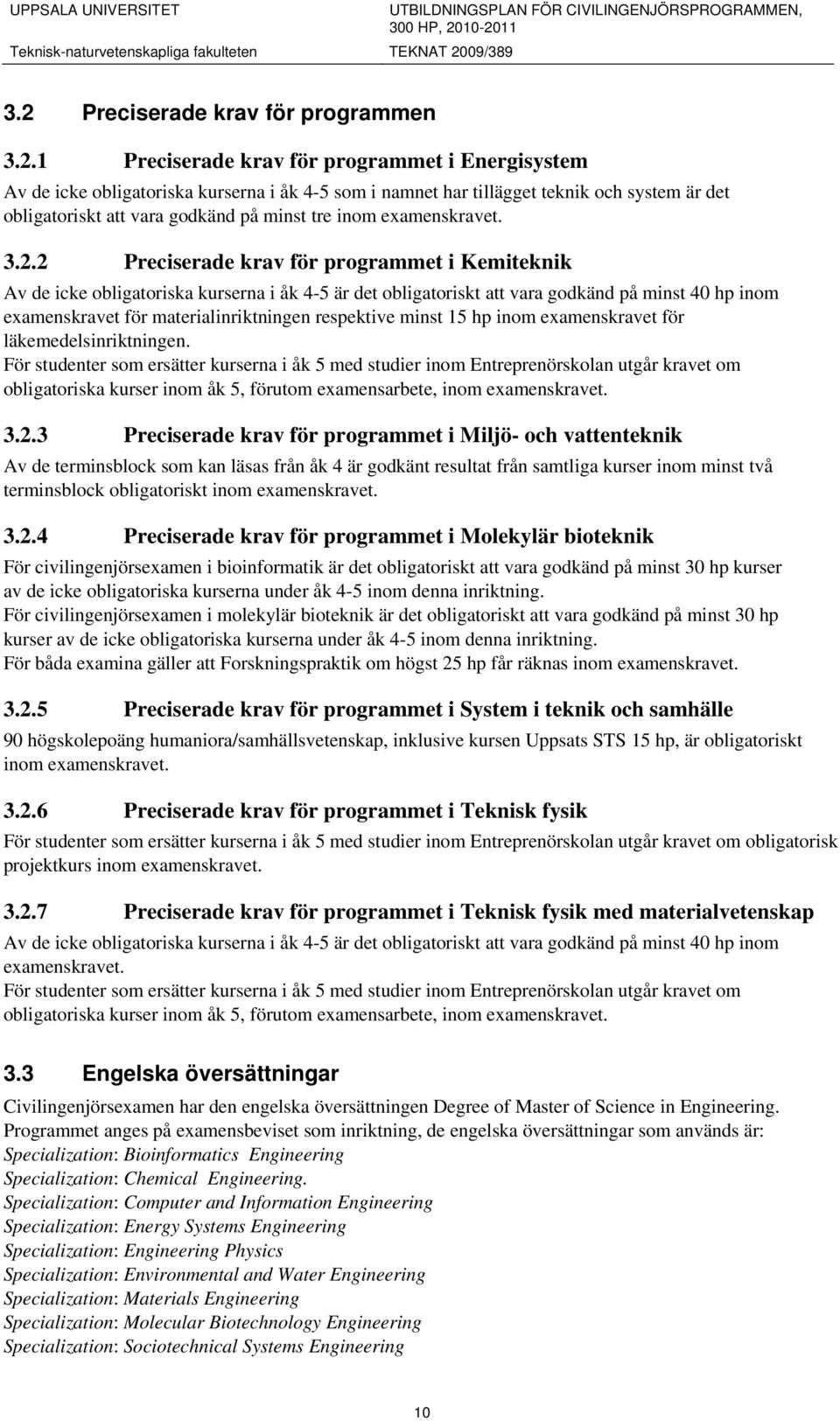 UPPSALA UNIVERSITET
Teknisk-naturvetenskapliga fakulteten

UTBILDNINGSPLAN FÖR CIVILINGENJÖRSPROGRAMMEN, 300 HP, 2010-2011
TEKNAT 2009/389

3.2 Preciserade krav för programmen

3.2.1 Preciserade krav för programmet i Energisystem

Av de icke obligatoriska kurserna i åk 4-5 som i namnet har tillägget teknik och system är det obligatoriskt att vara godkänd på minst tre inom examenskravet.

3.2.2 Preciserade krav för programmet i Kemiteknik

Av de icke obligatoriska kurserna i åk 4-5 är det obligatoriskt att vara godkänd på minst 40 hp inom examenskravet för materialinriktningen respektive minst 15 hp inom examenskravet för läkemedelsinriktningen.
För studenter som ersätter kurserna i åk 5 med studier inom Entreprenörskolan utgår kravet om obligatoriska kurser inom åk 5, förutom examensarbete, inom examenskravet.

3.2.3 Preciserade krav för programmet i Miljö- och vattenteknik

Av de terminsblock som kan läsas från åk 4 är godkänt resultat från samtliga kurser inom minst två terminsblock obligatoriskt inom examenskravet.

3.2.4 Preciserade krav för programmet i Molekylär bioteknik

För civilingenjörsexamen i bioinformatik är det obligatoriskt att vara godkänd på minst 30 hp kurser av de icke obligatoriska kurserna under åk 4-5 inom denna inriktning.
För civilingenjörsexamen i molekylär bioteknik är det obligatoriskt att vara godkänd på minst 30 hp kurser av de icke obligatoriska kurserna under åk 4-5 inom denna inriktning.
För båda examina gäller att Forskningspraktik om högst 25 hp får räknas inom examenskravet.

3.2.5 Preciserade krav för programmet i System i teknik och samhälle

90 högskolepoäng humaniora/samhällsvetenskap, inklusive kursen Uppsats STS 15 hp, är obligatoriskt inom examenskravet.

3.2.6 Preciserade krav för programmet i Teknisk fysik

För studenter som ersätter kurserna i åk 5 med studier inom Entreprenörskolan utgår kravet om obligatorisk projektkurs inom examenskravet.

3.2.7 Preciserade krav för programmet i Teknisk fysik med materialvetenskap

Av de icke obligatoriska kurserna i åk 4-5 är det obligatoriskt att vara godkänd på minst 40 hp inom examenskravet.
För studenter som ersätter kurserna i åk 5 med studier inom Entreprenörskolan utgår kravet om obligatoriska kurser inom åk 5, förutom examensarbete, inom examenskravet.

3.3 Engelska översättningar

Civilingenjörsexamen har den engelska översättningen Degree of Master of Science in Engineering.
Programmet anges på examensbeviset som inriktning, de engelska översättningar som används är:
Specialization: Bioinformatics Engineering
Specialization: Chemical Engineering.
Specialization: Computer and Information Engineering
Specialization: Energy Systems Engineering
Specialization: Engineering Physics
Specialization: Environmental and Water Engineering
Specialization: Materials Engineering
Specialization: Molecular Biotechnology Engineering
Specialization: Sociotechnical Systems Engineering

10